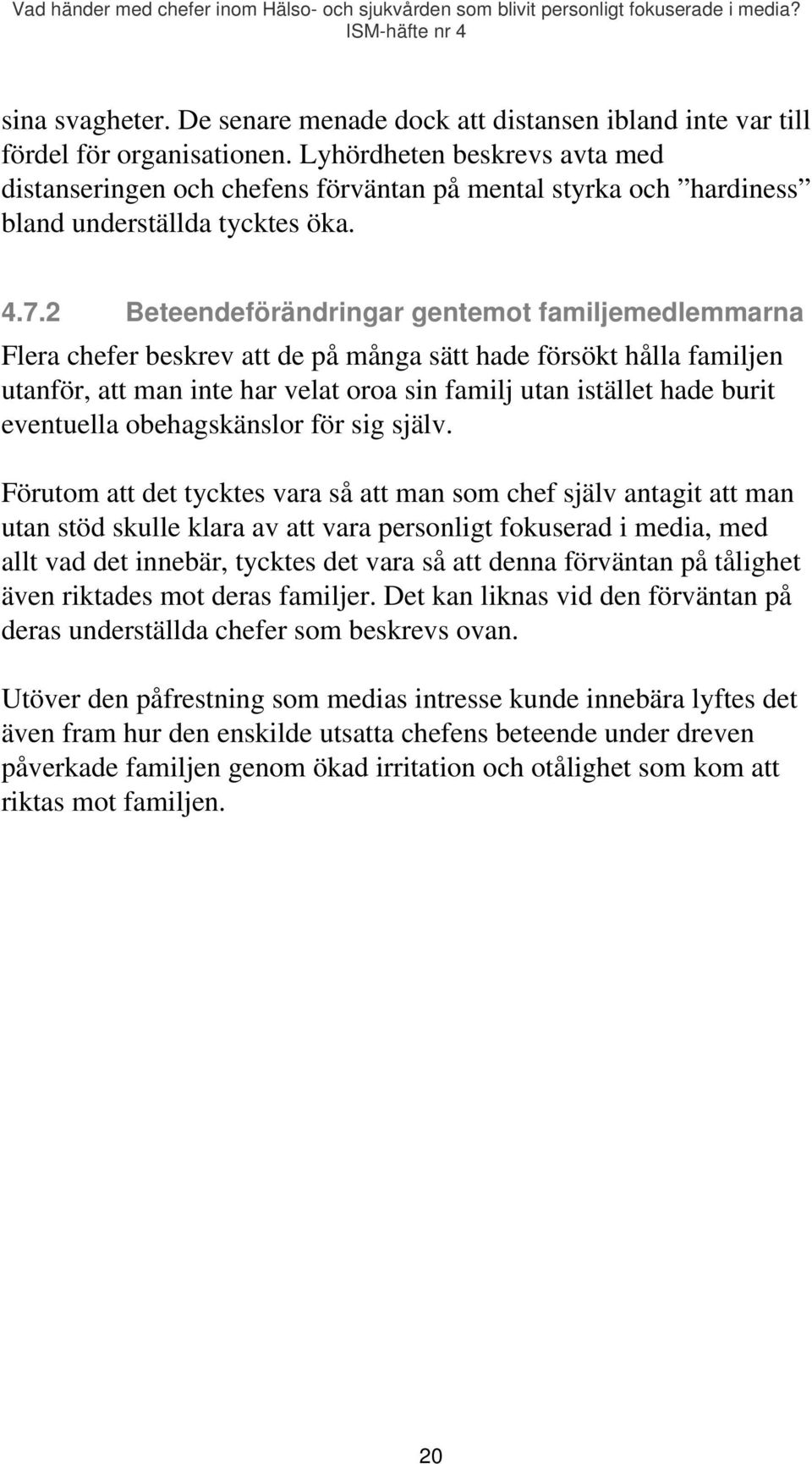 Vad händer med chefer inom Hälso- och sjukvården som blivit personligt fokuserade i media?
ISM-häfte nr 4

sina svagheter. De senare menade dock att distansen ibland inte var till fördel för organisationen. Lyhördheten beskrevs avta med distanseringen och chefens förväntan på mental styrka och ”hardiness” bland underställda tycktes öka.

4.7.2 Beteendeförändringar gentemot familjemedlemmarna

Flera chefer beskrev att de på många sätt hade försökt hålla familjen utanför, att man inte har velat oroa sin familj utan istället hade burit eventuella obehagskänslor för sig själv.

Förutom att det tycktes vara så att man som chef själv antagit att man utan stöd skulle klara av att vara personligt fokuserad i media, med allt vad det innebär, tycktes det vara så att denna förväntan på tålighet även riktades mot deras familjer. Det kan liknas vid den förväntan på deras underställda chefer som beskrevs ovan.

Utöver den påfrestning som medias intresse kunde innebära lyftes det även fram hur den enskilde utsatta chefens beteende under dreven påverkade familjen genom ökad irritation och otålighet som kom att riktas mot familjen.

20